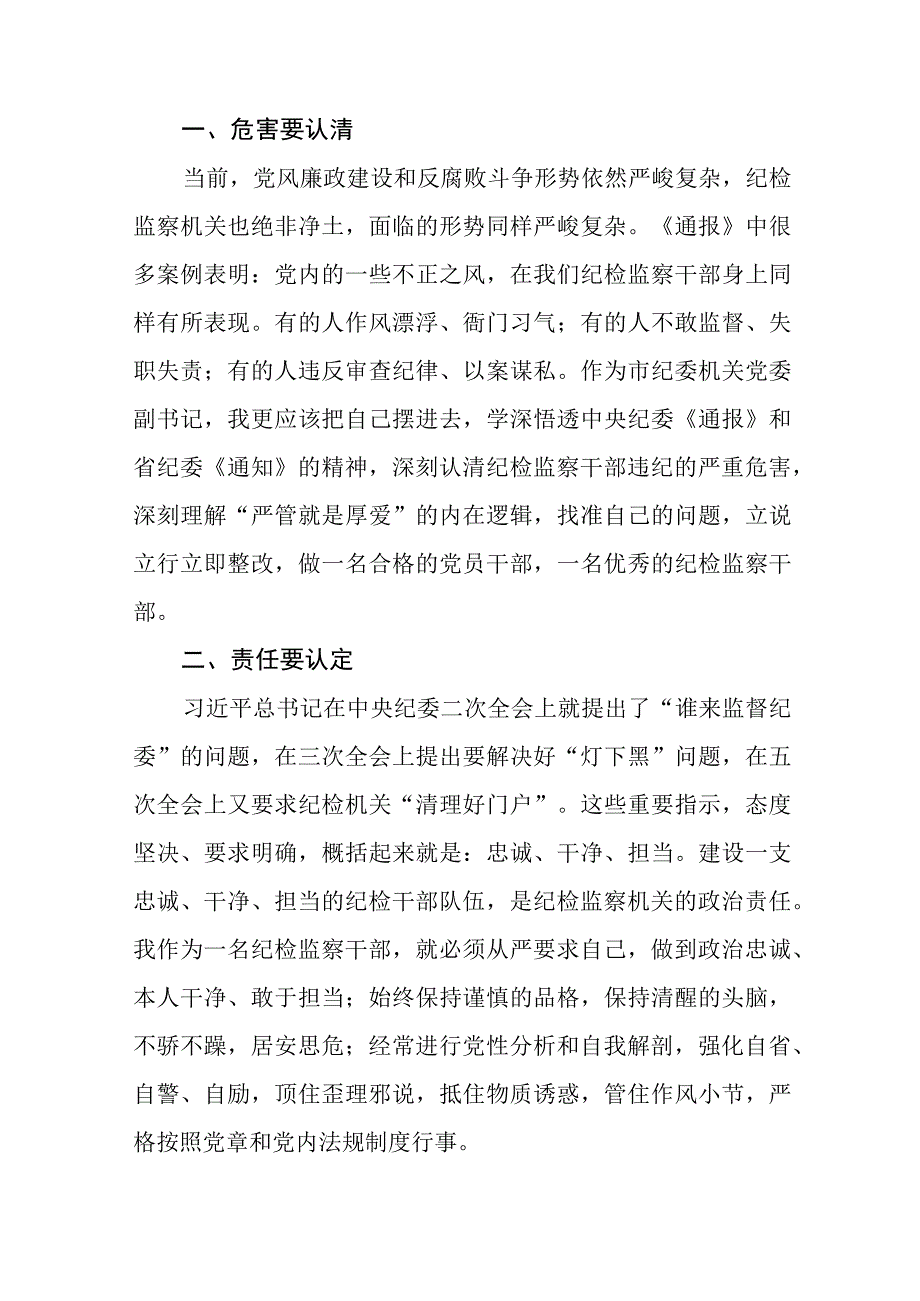 一、危害要认清

当前，党风廉政建设和反腐败斗争形势依然严峻复杂，纪检监察机关也绝非净土，面临的形势同样严峻复杂。《通报》中很多案例表明：党内的一些不正之风，在我们纪检监察干部身上同样有所表现。有的人作风漂浮、衙门习气；有的人不敢监督、失职失责；有的人违反审查纪律、以案谋私。作为市纪委机关党委副书记，我更应该把自己摆进去，学深悟透中央纪委《通报》和省纪委《通知》的精神，深刻认清纪检监察干部违纪的严重危害，深刻理解“严管就是厚爱”的内在逻辑，找准自己的问题，立说立行立即整改，做一名合格的党员干部，一名优秀的纪检监察干部。

二、责任要认定

习近平总书记在中央纪委二次全会上就提出了“谁来监督纪委”的问题，在三次全会上提出要解决好“灯下黑”问题，在五次全会上又要求纪检机关“清理好门户”。这些重要指示，态度坚决、要求明确，概括起来就是：忠诚、干净、担当。建设一支忠诚、干净、担当的纪检干部队伍，是纪检监察机关的政治责任。我作为一名纪检监察干部，就必须从严要求自己，做到政治忠诚、本人干净、敢于担当；始终保持谨慎的品格，保持清醒的头脑，不骄不躁，居安思危；经常进行党性分析和自我解剖，强化自省、自警、自励，顶住歪理邪说，抵住物质诱惑，管住作风小节，严格按照党章和党内法规制度行事。